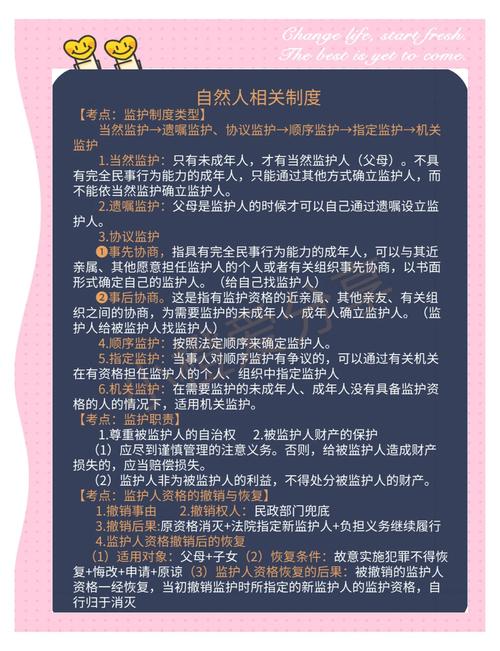 Change life, start fresh.
The best is yet to come.

自然人相关制度

【考点：监护制度类型】

当然监护→遗嘱监护、协议监护→顺序监护→指定监护→机关监护

1.当然监护：只有未成年人，才有当然监护人（父母）。不具有完全民事行为能力的成年人，只能通过其他方式确立监护人，而不能依当然监护确立监护人。

2.遗嘱监护：父母是监护人的时候才可以自己通过遗嘱设立监护人。

3.协议监护

❶事先协商，指具有完全民事行为能力的成年人，可以与其近亲属、其他愿意担任监护人的个人或者有关组织事先协商，以书面形式确定自己的监护人。（给自己找监护人）

❷事后协商。这是指有监护资格的近亲属、其他亲友、有关组织之间的协商，为需要监护的未成年人、成年人确立监护人。（监护人给被监护人找监护人）

4.顺序监护：按照法定顺序来确定监护人。

5.指定监护：当事人对顺序监护有争议的，可以通过有关机关在有资格担任监护人的个人、组织中指定监护人

6.机关监护：在需要监护的未成年人、成年人没有具备监护资格的人的情况下，适用机关监护。

【考点：监护职责】

1.尊重被监护人的自治权　2.被监护人财产的保护

（1）应尽到谨慎管理的注意义务。否则，给被监护人造成财产损失的，应当赔偿损失。

（2）监护人非为被监护人的利益，不得处分被监护人的财产。

【考点：监护人资格的撤销与恢复】

1.撤销事由　2.撤销权人：民政部门兜底

3.撤销后果:原资格消灭+法院指定新监护人+负担义务继续履行

4.监护人资格撤销后的恢复

（1）适用对象：父母+子女（2）恢复条件：故意实施犯罪不得恢复+悔改+申请+原谅（3）监护人资格恢复的后果：被撤销的监护人资格一经恢复，当初撤销监护时所指定的新监护人的监护资格，自行归于消灭